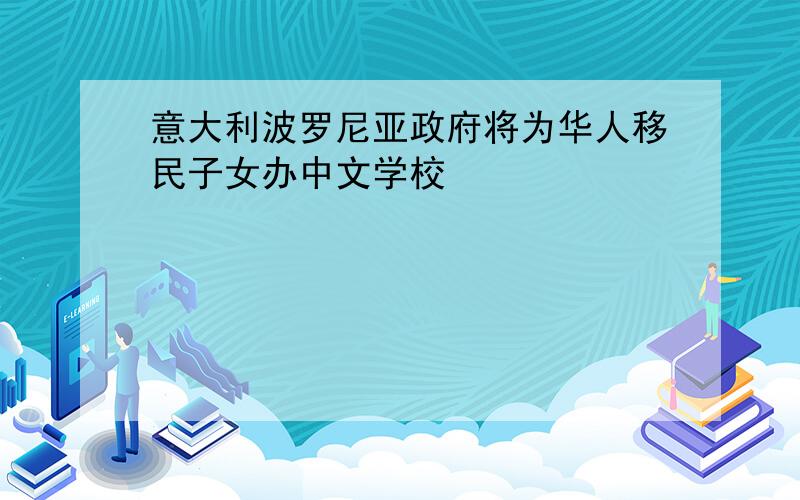 意大利波罗尼亚政府将为华人移民子女办中文学校

E-LEARNING